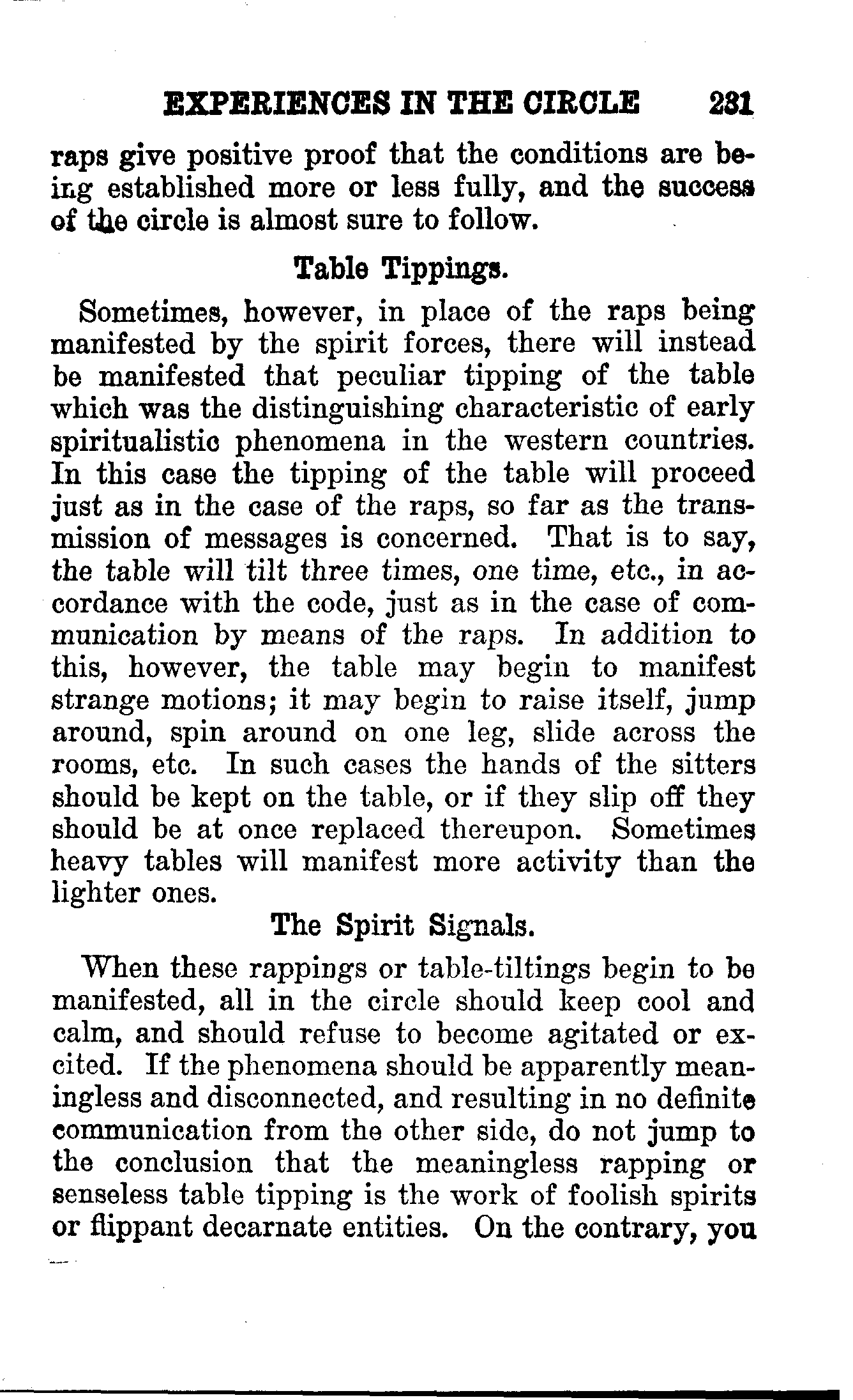 EXPERIENCES IN THE CIRCLE 231

raps give positive proof that the conditions are being established more or less fully, and the success of the circle is almost sure to follow.

Table Tippings.

Sometimes, however, in place of the raps being manifested by the spirit forces, there will instead be manifested that peculiar tipping of the table which was the distinguishing characteristic of early spiritualistic phenomena in the western countries. In this case the tipping of the table will proceed just as in the case of the raps, so far as the transmission of messages is concerned. That is to say, the table will tilt three times, one time, etc., in accordance with the code, just as in the case of communication by means of the raps. In addition to this, however, the table may begin to manifest strange motions; it may begin to raise itself, jump around, spin around on one leg, slide across the rooms, etc. In such cases the hands of the sitters should be kept on the table, or if they slip off they should be at once replaced thereupon. Sometimes heavy tables will manifest more activity than the lighter ones.

The Spirit Signals.

When these rappings or table-tiltings begin to be manifested, all in the circle should keep cool and calm, and should refuse to become agitated or excited. If the phenomena should be apparently meaningless and disconnected, and resulting in no definite communication from the other side, do not jump to the conclusion that the meaningless rapping or senseless table tipping is the work of foolish spirits or flippant decarnate entities. On the contrary, you